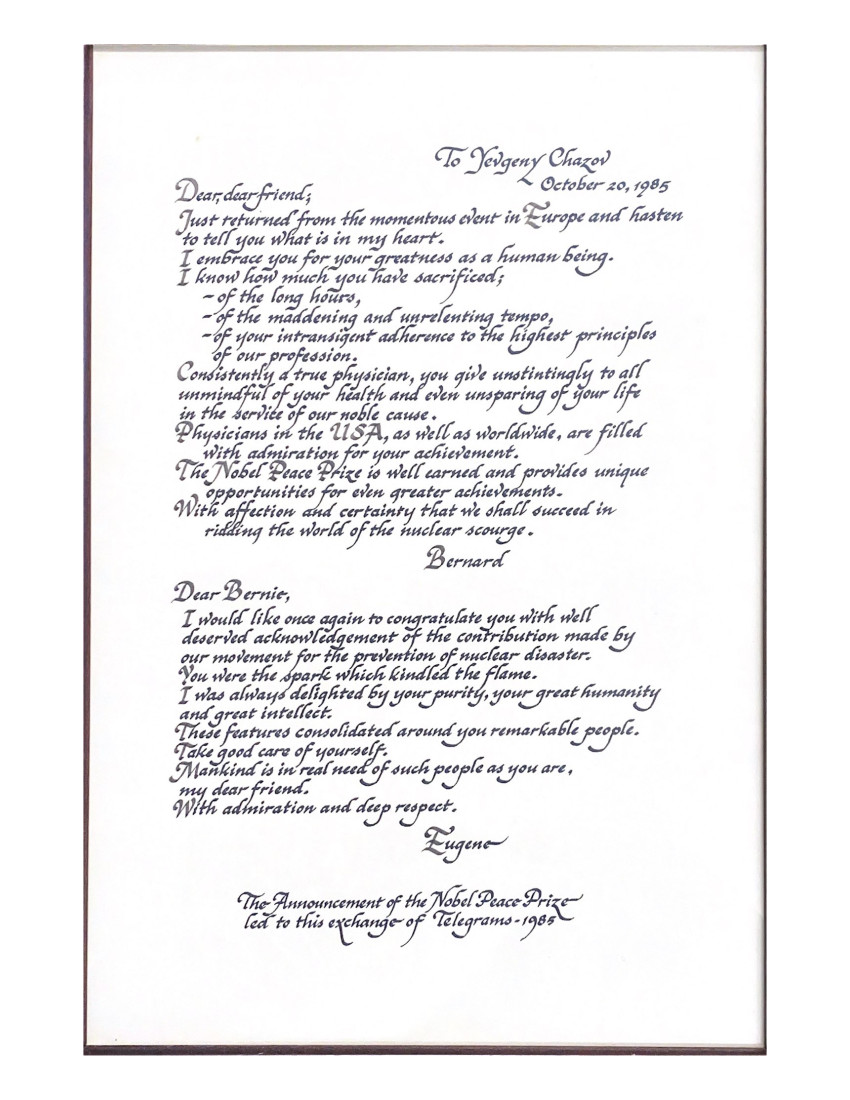 To Yevgeny Chazov
October 20, 1985

Dear, dear friend;

Just returned from the momentous event in Europe and hasten to tell you what is in my heart.

I embrace you for your greatness as a human being.

I know how much you have sacrificed;
- of the long hours,
- of the maddening and unrelenting tempo,
- of your intransigent adherence to the highest principles of our profession.

Consistently a true physician, you give unstintingly to all unmindful of your health and even unsparing of your life in the service of our noble cause.

Physicians in the USA, as well as worldwide, are filled with admiration for your achievement.

The Nobel Peace Prize is well earned and provides unique opportunities for even greater achievements.

With affection and certainty that we shall succeed in ridding the world of the nuclear scourge.

Bernard

Dear Bernie,

I would like once again to congratulate you with well deserved acknowledgement of the contribution made by our movement for the prevention of nuclear disaster.

You were the spark which kindled the flame.

I was always delighted by your purity, your great humanity and great intellect.

These features consolidated around you remarkable people.

Take good care of yourself.

Mankind is in real need of such people as you are, my dear friend.

With admiration and deep respect.

Eugene

The Announcement of the Nobel Peace Prize led to this exchange of Telegrams - 1985